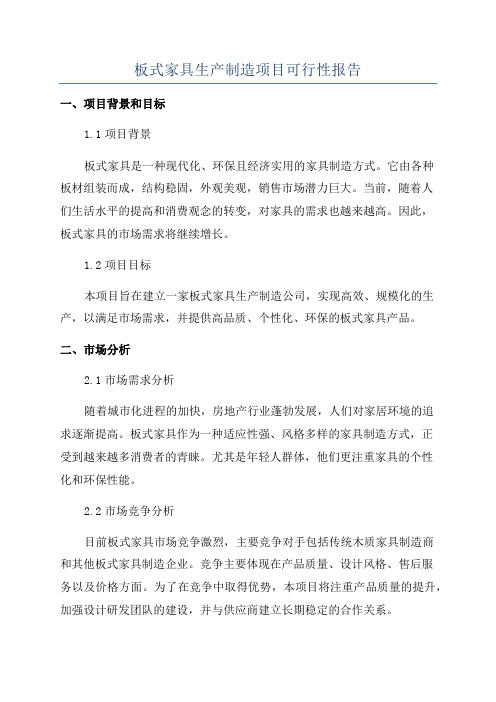 板式家具生产制造项目可行性报告

一、项目背景和目标

1.1 项目背景

板式家具是一种现代化、环保且经济实用的家具制造方式。它由各种板材组装而成，结构稳固，外观美观，销售市场潜力巨大。当前，随着人们生活水平的提高和消费观念的转变，对家具的需求也越来越高。因此，板式家具的市场需求将继续增长。

1.2 项目目标

本项目旨在建立一家板式家具生产制造公司，实现高效、规模化的生产，以满足市场需求，并提供高品质、个性化、环保的板式家具产品。

二、市场分析

2.1 市场需求分析

随着城市化进程的加快，房地产行业蓬勃发展，人们对家居环境的追求逐渐提高。板式家具作为一种适应性强、风格多样的家具制造方式，正受到越来越多消费者的青睐。尤其是年轻人群体，他们更注重家具的个性化和环保性能。

2.2 市场竞争分析

目前板式家具市场竞争激烈，主要竞争对手包括传统木质家具制造商和其他板式家具制造企业。竞争主要体现在产品质量、设计风格、售后服务以及价格方面。为了在竞争中取得优势，本项目将注重产品质量的提升，加强设计研发团队的建设，并与供应商建立长期稳定的合作关系。